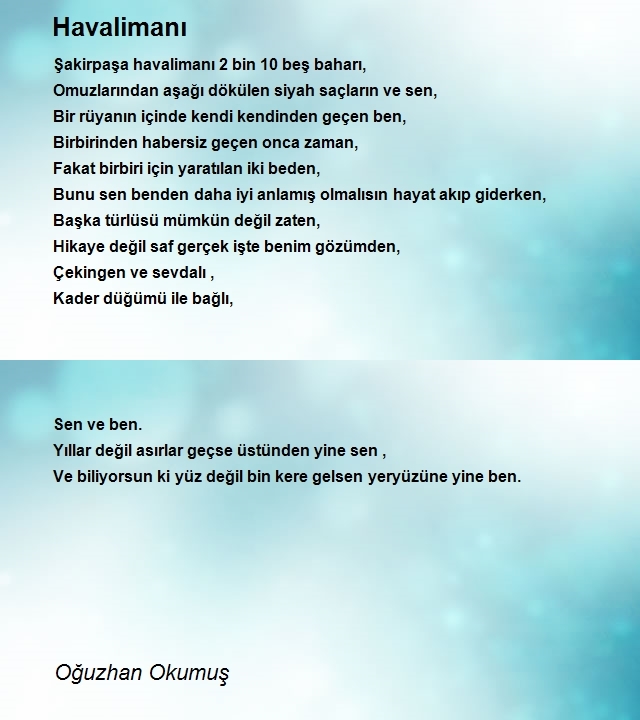 Havalimanı

Şakirpaşa havalimanı 2 bin 10 beş baharı,
Omuzlarından aşağı dökülen siyah saçların ve sen,
Bir rüyanın içinde kendi kendinden geçen ben,
Birbirinden habersiz geçen onca zaman,
Fakat birbiri için yaratılan iki beden,
Bunu sen benden daha iyi anlamış olmalısın hayat akıp giderken,
Başka türlüsü mümkün değil zaten,
Hikaye değil saf gerçek işte benim gözümden,
Çekingen ve sevdalı ,
Kader düğümü ile bağlı,

Sen ve ben.
Yıllar değil asırlar geçse üstünden yine sen ,
Ve biliyorsun ki yüz değil bin kere gelsen yeryüzüne yine ben.

Oğuzhan Okumuş